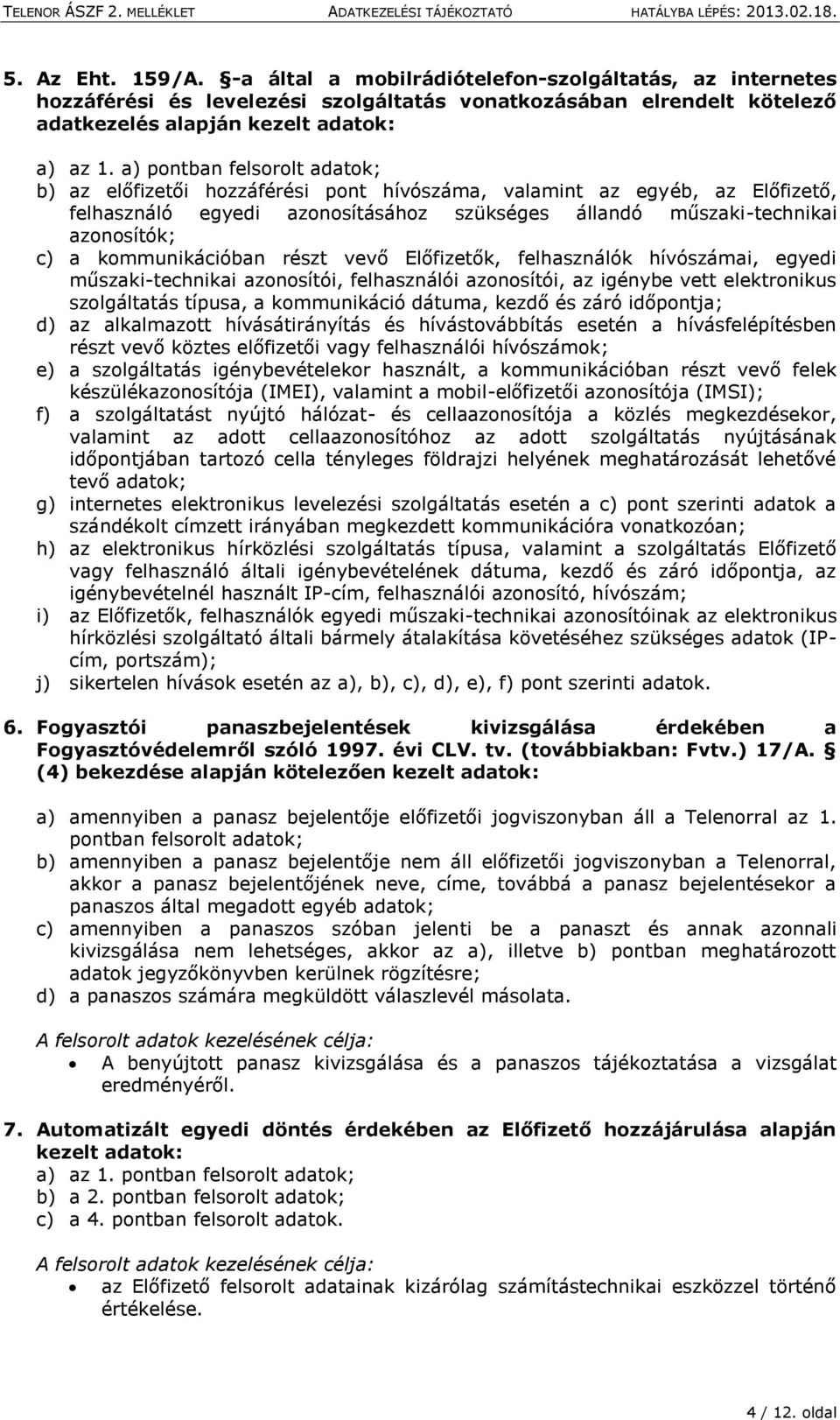 TELENOR ÁSZF 2. MELLÉKLET ADATKEZELÉSI TÁJÉKOZTATÓ HATÁLYBA LÉPÉS: 2013.02.18.

5. Az Eht. 159/A. §-a által a mobilrádiótelefon-szolgáltatás, az internetes hozzáférési és levelezési szolgáltatás vonatkozásában elrendelt kötelező adatkezelés alapján kezelt adatok:

a) az 1. a) pontban felsorolt adatok;
b) az előfizetői hozzáférési pont hívószáma, valamint az egyéb, az Előfizető, felhasználó egyedi azonosításához szükséges állandó műszaki-technikai azonosítók;
c) a kommunikációban részt vevő Előfizetők, felhasználók hívószámai, egyedi műszaki-technikai azonosítói, felhasználói azonosítói, az igénybe vett elektronikus szolgáltatás típusa, a kommunikáció dátuma, kezdő és záró időpontja;
d) az alkalmazott hívásátirányítás és hívástovábbítás esetén a hívásfelépítésben részt vevő köztes előfizetői vagy felhasználói hívószámok;
e) a szolgáltatás igénybevételekor használt, a kommunikációban részt vevő felek készülékazonosítója (IMEI), valamint a mobil-előfizetői azonosítója (IMSI);
f) a szolgáltatást nyújtó hálózat- és cellaazonosítója a közlés megkezdésekor, valamint az adott cellaazonosítóhoz az adott szolgáltatás nyújtásának időpontjában tartozó cella tényleges földrajzi helyének meghatározását lehetővé tevő adatok;
g) internetes elektronikus levelezési szolgáltatás esetén a c) pont szerinti adatok a szándékolt címzett irányában megkezdett kommunikációra vonatkozóan;
h) az elektronikus hírközlési szolgáltatás típusa, valamint a szolgáltatás Előfizető vagy felhasználó általi igénybevételének dátuma, kezdő és záró időpontja, az igénybevételnél használt IP-cím, felhasználói azonosító, hívószám;
i) az Előfizetők, felhasználók egyedi műszaki-technikai azonosítóinak az elektronikus hírközlési szolgáltató általi bármely átalakítása követéséhez szükséges adatok (IP-cím, portszám);
j) sikertelen hívások esetén az a), b), c), d), e), f) pont szerinti adatok.

6. Fogyasztói panaszbejelentések kivizsgálása érdekében a Fogyasztóvédelemről szóló 1997. évi CLV. tv. (továbbiakban: Fvtv.) 17/A. § (4) bekezdése alapján kötelezően kezelt adatok:

a) amennyiben a panasz bejelentője előfizetői jogviszonyban áll a Telenorral az 1. pontban felsorolt adatok;
b) amennyiben a panasz bejelentője nem áll előfizetői jogviszonyban a Telenorral, akkor a panasz bejelentőjének neve, címe, továbbá a panasz bejelentésekor a panaszos által megadott egyéb adatok;
c) amennyiben a panaszos szóban jelenti be a panaszt és annak azonnali kivizsgálása nem lehetséges, akkor az a), illetve b) pontban meghatározott adatok jegyzőkönyvben kerülnek rögzítésre;
d) a panaszos számára megküldött válaszlevél másolata.

A felsorolt adatok kezelésének célja:
• A benyújtott panasz kivizsgálása és a panaszos tájékoztatása a vizsgálat eredményéről.

7. Automatizált egyedi döntés érdekében az Előfizető hozzájárulása alapján kezelt adatok:
a) az 1. pontban felsorolt adatok;
b) a 2. pontban felsorolt adatok;
c) a 4. pontban felsorolt adatok.

A felsorolt adatok kezelésének célja:
• az Előfizető felsorolt adatainak kizárólag számítástechnikai eszközzel történő értékelése.

4 / 12. oldal